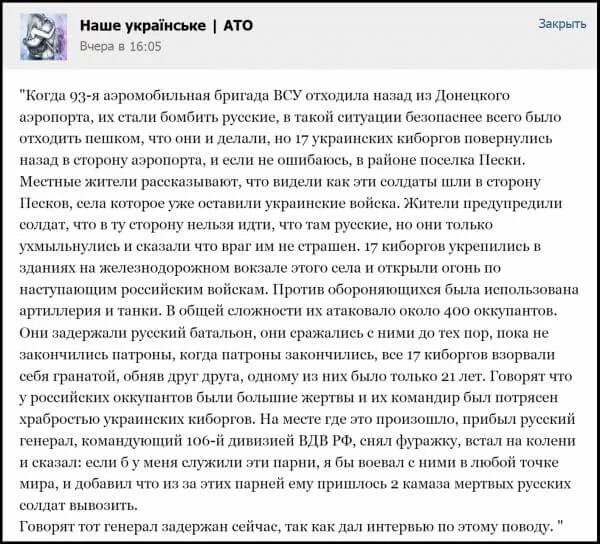 Наше українське | АТО
Вчера в 16:05
Закрыть

"Когда 93-я аэромобильная бригада ВСУ отходила назад из Донецкого аэропорта, их стали бомбить русские, в такой ситуации безопаснее всего было отходить пешком, что они и делали, но 17 украинских киборгов повернулись назад в сторону аэропорта, и если не ошибаюсь, в районе поселка Пески. Местные жители рассказывают, что видели как эти солдаты шли в сторону Песков, села которое уже оставили украинские войска. Жители предупредили солдат, что в ту сторону нельзя идти, что там русские, но они только ухмыльнулись и сказали что враг им не страшен. 17 киборгов укрепились в зданиях на железнодорожном вокзале этого села и открыли огонь по наступающим российским войскам. Против обороняющихся была использована артиллерия и танки. В общей сложности их атаковало около 400 оккупантов. Они задержали русский батальон, они сражались с ними до тех пор, пока не закончились патроны, когда патроны закончились, все 17 киборгов взорвали себя гранатой, обняв друг друга, одному из них было только 21 лет. Говорят что у российских оккупантов были большие жертвы и их командир был потрясен храбростью украинских киборгов. На месте где это произошло, прибыл русский генерал, командующий 106-й дивизией ВДВ РФ, снял фуражку, встал на колени и сказал: если б у меня служили эти парни, я бы воевал с ними в любой точке мира, и добавил что из за этих парней ему пришлось 2 камаза мертвых русских солдат вывозить.
Говорят тот генерал задержан сейчас, так как дал интервью по этому поводу. "